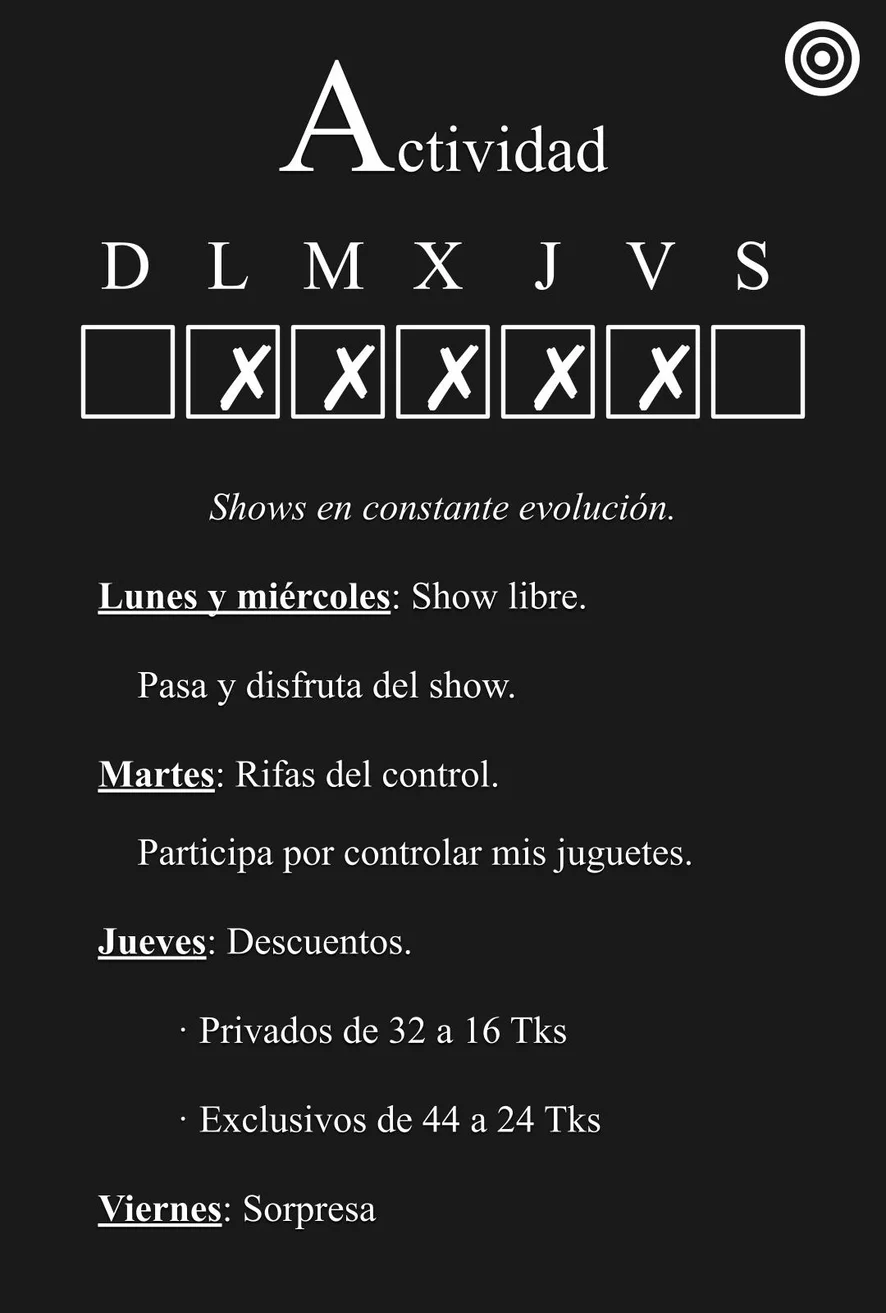 Actividad

D L M X J V S

☐ ☑ ☑ ☑ ☑ ☑ ☐

Shows en constante evolución.

Lunes y miércoles: Show libre.

Pasa y disfruta del show.

Martes: Rifas del control.

Participa por controlar mis juguetes.

Jueves: Descuentos.

· Privados de 32 a 16 Tks

· Exclusivos de 44 a 24 Tks

Viernes: Sorpresa